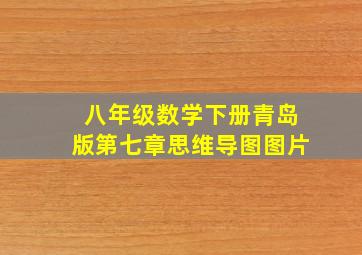 八年级数学下册青岛版第七章思维导图图片